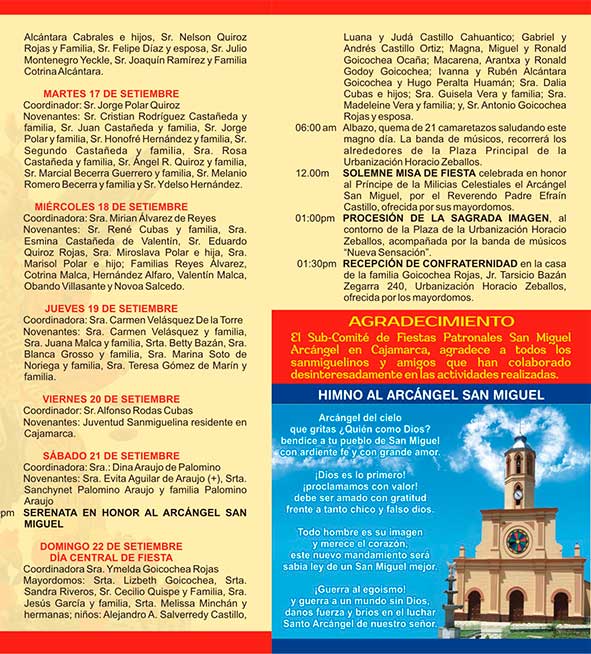 Alcántara Cabrales e hijos, Sr. Nelson Quiroz Rojas y Familia, Sr. Felipe Díaz y esposa, Sr. Julio Montenegro Yeckle, Sr. Joaquín Ramírez y Familia Cotrina Alcántara.

MARTES 17 DE SETIEMBRE
Coordinador: Sr. Jorge Polar Quiroz
Novenantes: Sr. Cristian Rodríguez Castañeda y familia, Sr. Juan Castañeda y familia, Sr. Jorge Polar y familia, Sr. Honofré Hernández y familia, Sr. Segundo Castañeda y familia, Sra. Rosa Castañeda y familia, Sr. Ángel R. Quiroz y familia, Sr. Marcial Becerra Guerrero y familia, Sr. Melanio Romero Becerra y familia y Sr. Ydelso Hernández.

MIÉRCOLES 18 DE SETIEMBRE
Coordinadora: Sra. Mirian Álvarez de Reyes
Novenantes: Sr. René Cubas y familia, Sra. Esmina Castañeda de Valentín, Sr. Eduardo Quiroz Rojas, Sra. Miroslava Polar e hija, Sra. Marisol Polar e hijo; Familias Reyes Álvarez, Cotrina Malca, Hernández Alfaro, Valentín Malca, Obando Villasante y Novoa Salcedo.

JUEVES 19 DE SETIEMBRE
Coordinadora: Sra. Carmen Velásquez De la Torre
Novenantes: Sra. Carmen Velásquez y familia, Sra. Juana Malca y familia, Srta. Betty Bazán, Sra. Blanca Grosso y familia, Sra. Marina Soto de Noriega y familia, Sra. Teresa Gómez de Marín y familia.

VIERNES 20 DE SETIEMBRE
Coordinador: Sr. Alfonso Rodas Cubas
Novenantes: Juventud Sanmiguelina residente en Cajamarca.

SÁBADO 21 DE SETIEMBRE
Coordinadora: Sra.: Dina Araujo de Palomino
Novenantes: Sra. Evita Aguilar de Araujo (+), Srta. Sanchynet Palomino Araujo y familia Palomino Araujo
pm SERENATA EN HONOR AL ARCÁNGEL SAN MIGUEL

DOMINGO 22 DE SETIEMBRE
DÍA CENTRAL DE FIESTA
Coordinadora Sra. Ymelda Goicochea Rojas
Mayordomos: Srta. Lizbeth Goicochea, Srta. Sandra Riveros, Sr. Cecilio Quispe y Familia, Sra. Jesús García y familia, Srta. Melissa Minchán y hermanas; niños: Alejandro A. Salverredy Castillo, Luana y Judá Castillo Cahuantico; Gabriel y Andrés Castillo Ortiz; Magna, Miguel y Ronald Goicochea Ocaña; Macarena, Arantxa y Ronald Godoy Goicochea; Ivanna y Rubén Alcántara Goicochea y Hugo Peralta Huamán; Sra. Dalia Cubas e hijos; Sra. Guisela Vera y familia; Sra. Madeleine Vera y familia; y, Sr. Antonio Goicochea Rojas y esposa.
06:00 am Albazo, quema de 21 camaretazos saludando este magno día. La banda de músicos, recorrerá los alrededores de la Plaza Principal de la Urbanización Horacio Zeballos.
12.00m SOLEMNE MISA DE FIESTA celebrada en honor al Príncipe de la Milicias Celestiales el Arcángel San Miguel, por el Reverendo Padre Efraín Castillo, ofrecida por sus mayordomos.
01:00pm PROCESIÓN DE LA SAGRADA IMAGEN, al contorno de la Plaza de la Urbanización Horacio Zeballos, acompañada por la banda de músicos "Nueva Sensación".
01:30pm RECEPCIÓN DE CONFRATERNIDAD en la casa de la familia Goicochea Rojas, Jr. Tarsicio Bazán Zegarra 240, Urbanización Horacio Zeballos, ofrecida por los mayordomos.

AGRADECIMIENTO
El Sub-Comité de Fiestas Patronales San Miguel Arcángel en Cajamarca, agradece a todos los sanmiguelinos y amigos que han colaborado desinteresadamente en las actividades realizadas.

HIMNO AL ARCÁNGEL SAN MIGUEL

Arcángel del cielo
que gritas ¿Quién como Dios?
bendice a tu pueblo de San Miguel
con ardiente fe y con grande amor.

¡Dios es lo primero!
¡proclamamos con valor!
debe ser amado con gratitud
frente a tanto chico y falso dios.

Todo hombre es su imagen
y merece el corazón,
este nuevo mandamiento será
sabia ley de un San Miguel mejor.

¡Guerra al egoísmo!
y guerra a un mundo sin Dios,
danos fuerza y bríos en el luchar
Santo Arcángel de nuestro señor.